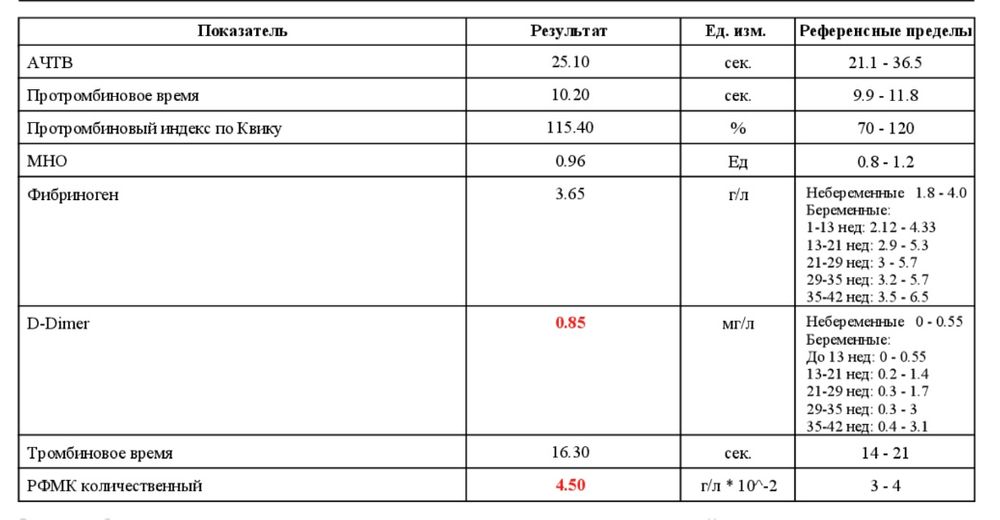 | Показатель | Результат | Ед. изм. | Референсные пределы |
|---|---|---|---|
| АЧТВ | 25.10 | сек. | 21.1 - 36.5 |
| Протромбиновое время | 10.20 | сек. | 9.9 - 11.8 |
| Протромбиновый индекс по Квику | 115.40 | % | 70 - 120 |
| МНО | 0.96 | Ед | 0.8 - 1.2 |
| Фибриноген | 3.65 | г/л | Небеременные 1.8 - 4.0 Беременные: 1-13 нед: 2.12 - 4.33 13-21 нед: 2.9 - 5.3 21-29 нед: 3 - 5.7 29-35 нед: 3.2 - 5.7 35-42 нед: 3.5 - 6.5 |
| D-Dimer | 0.85 | мг/л | Небеременные 0 - 0.55 Беременные: До 13 нед: 0 - 0.55 13-21 нед: 0.2 - 1.4 21-29 нед: 0.3 - 1.7 29-35 нед: 0.3 - 3 35-42 нед: 0.4 - 3.1 |
| Тромбиновое время | 16.30 | сек. | 14 - 21 |
| РФМК количественный | 4.50 | г/л * 10^-2 | 3 - 4 |